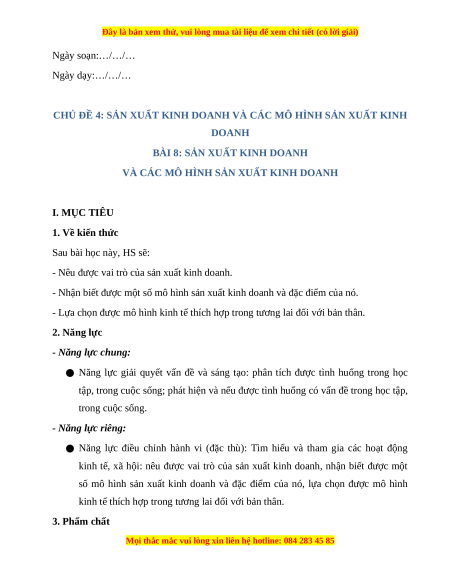 Đây là bản xem thử, vui lòng mua tài liệu để xem chi tiết (có lời giải)

Ngày soạn:…/…/…

Ngày dạy:…/…/…

CHỦ ĐỀ 4: SẢN XUẤT KINH DOANH VÀ CÁC MÔ HÌNH SẢN XUẤT KINH DOANH

BÀI 8: SẢN XUẤT KINH DOANH

VÀ CÁC MÔ HÌNH SẢN XUẤT KINH DOANH

I. MỤC TIÊU

1. Về kiến thức

Sau bài học này, HS sẽ:

- Nêu được vai trò của sản xuất kinh doanh.

- Nhận biết được một số mô hình sản xuất kinh doanh và đặc điểm của nó.

- Lựa chọn được mô hình kinh tế thích hợp trong tương lai đối với bản thân.

2. Năng lực

- Năng lực chung:

● Năng lực giải quyết vấn đề và sáng tạo: phân tích được tình huống trong học tập, trong cuộc sống; phát hiện và nêu được tình huống có vấn đề trong học tập, trong cuộc sống.

- Năng lực riêng:

● Năng lực điều chỉnh hành vi (đặc thù): Tìm hiểu và tham gia các hoạt động kinh tế, xã hội: nêu được vai trò của sản xuất kinh doanh, nhận biết được một số mô hình sản xuất kinh doanh và đặc điểm của nó, lựa chọn được mô hình kinh tế thích hợp trong tương lai đối với bản thân.

3. Phẩm chất

Mọi thắc mắc vui lòng xin liên hệ hotline: 084 283 45 85